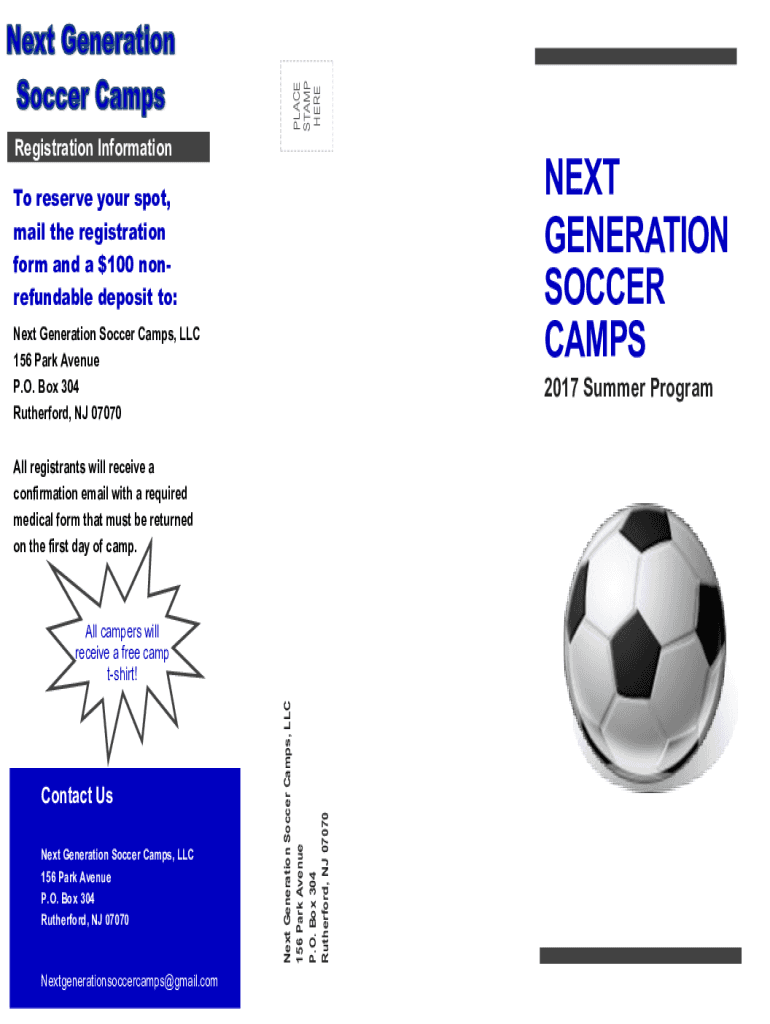 Next Generation Soccer Camps

Registration Information

To reserve your spot, mail the registration form and a $100 non-refundable deposit to:

Next Generation Soccer Camps, LLC
156 Park Avenue
P.O. Box 304
Rutherford, NJ 07070

All registrants will receive a confirmation email with a required medical form that must be returned on the first day of camp.

All campers will receive a free camp t-shirt!

Contact Us

Next Generation Soccer Camps, LLC
156 Park Avenue
P.O. Box 304
Rutherford, NJ 07070

Nextgenerationsoccercamps@gmail.com

PLACE STAMP HERE

Next Generation Soccer Camps, LLC
156 Park Avenue
P.O. Box 304
Rutherford, NJ 07070

NEXT GENERATION SOCCER CAMPS

2017 Summer Program